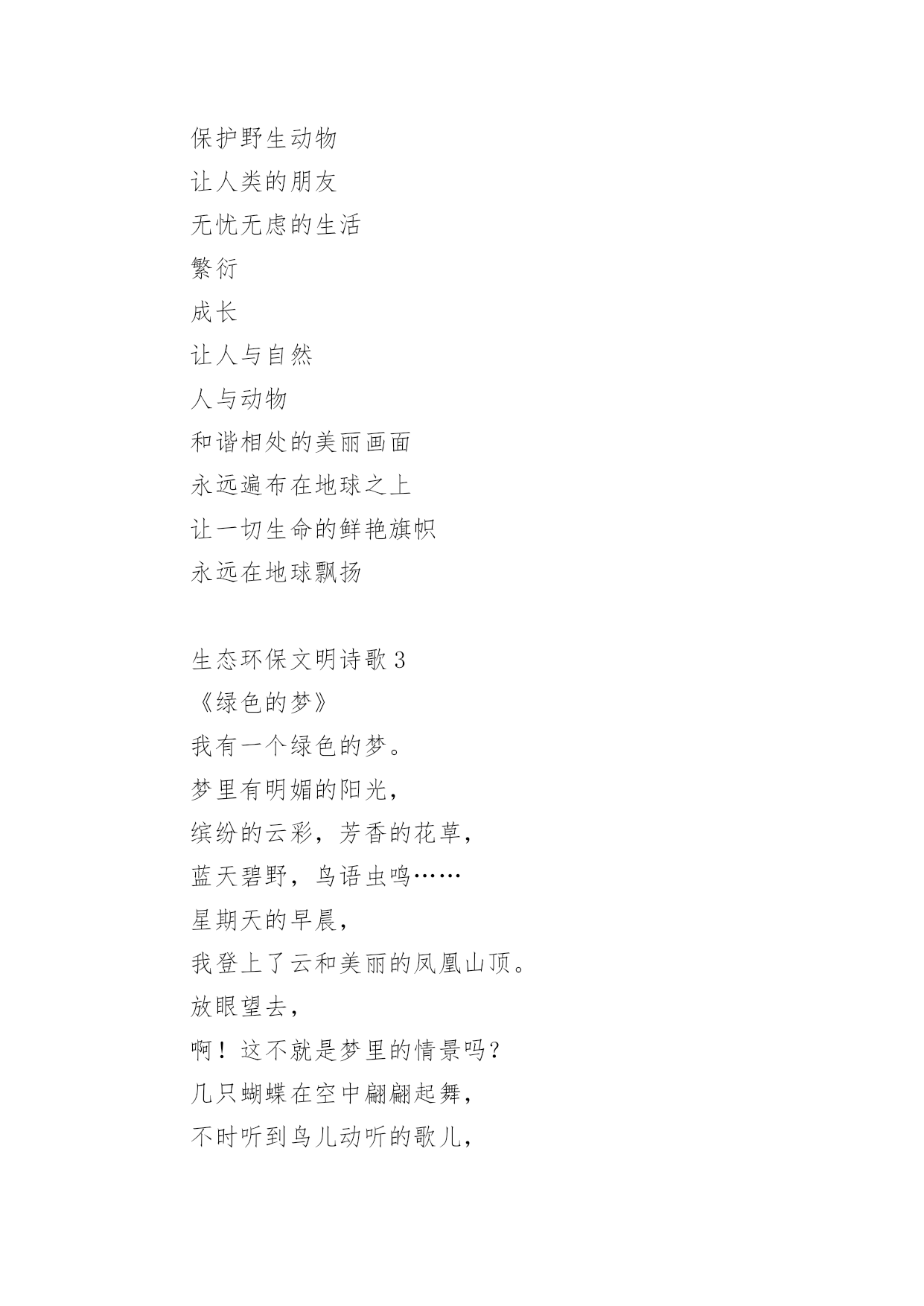 保护野生动物
让人类的朋友
无忧无虑的生活
繁衍
成长
让人与自然
人与动物
和谐相处的美丽画面
永远遍布在地球之上
让一切生命的鲜艳旗帜
永远在地球飘扬

生态环保文明诗歌 3
《绿色的梦》
我有一个绿色的梦。
梦里有明媚的阳光，
缤纷的云彩，芳香的花草，
蓝天碧野，鸟语虫鸣……
星期天的早晨，
我登上了云和美丽的凤凰山顶。
放眼望去，
啊！这不就是梦里的情景吗？
几只蝴蝶在空中翩翩起舞，
不时听到鸟儿动听的歌儿，